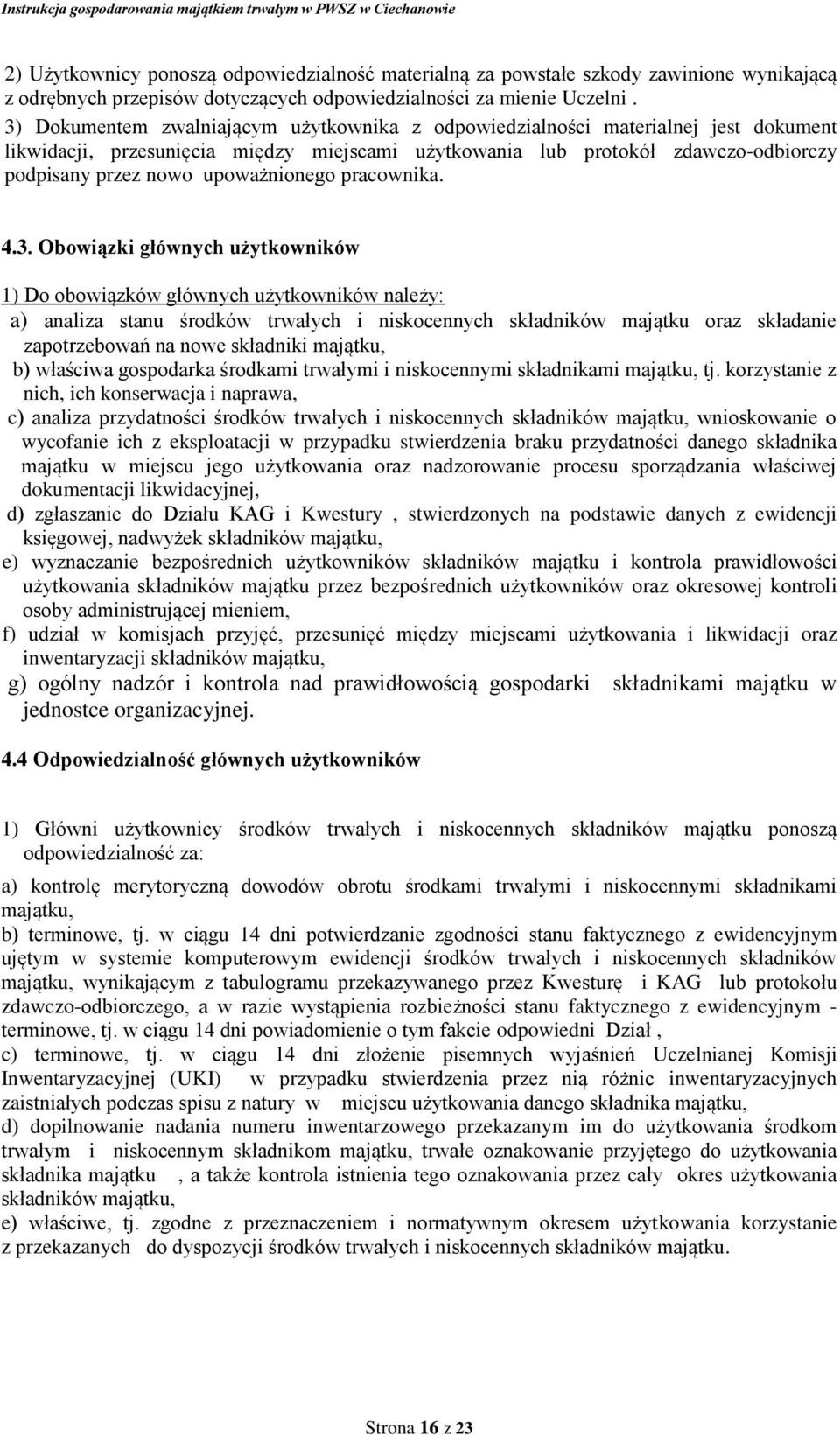 Instrukcja gospodarowania majątkiem trwałym w PWSZ w Ciechanowie

2) Użytkownicy ponoszą odpowiedzialność materialną za powstałe szkody zawinione wynikającą z odrębnych przepisów dotyczących odpowiedzialności za mienie Uczelni .
3) Dokumentem zwalniającym użytkownika z odpowiedzialności materialnej jest dokument likwidacji, przesunięcia między miejscami użytkowania lub protokół zdawczo-odbiorczy podpisany przez nowo upoważnionego pracownika.

4.3. Obowiązki głównych użytkowników

1) Do obowiązków głównych użytkowników należy:
a) analiza stanu środków trwałych i niskocennych składników majątku oraz składanie zapotrzebowań na nowe składniki majątku,
b) właściwa gospodarka środkami trwałymi i niskocennymi składnikami majątku, tj. korzystanie z nich, ich konserwacja i naprawa,
c) analiza przydatności środków trwałych i niskocennych składników majątku, wnioskowanie o wycofanie ich z eksploatacji w przypadku stwierdzenia braku przydatności danego składnika majątku w miejscu jego użytkowania oraz nadzorowanie procesu sporządzania właściwej dokumentacji likwidacyjnej,
d) zgłaszanie do Działu KAG i Kwestury , stwierdzonych na podstawie danych z ewidencji księgowej, nadwyżek składników majątku,
e) wyznaczanie bezpośrednich użytkowników składników majątku i kontrola prawidłowości użytkowania składników majątku przez bezpośrednich użytkowników oraz okresowej kontroli osoby administrującej mieniem,
f) udział w komisjach przyjęć, przesunięć między miejscami użytkowania i likwidacji oraz inwentaryzacji składników majątku,
g) ogólny nadzór i kontrola nad prawidłowością gospodarki składnikami majątku w jednostce organizacyjnej.

4.4 Odpowiedzialność głównych użytkowników

1) Główni użytkownicy środków trwałych i niskocennych składników majątku ponoszą odpowiedzialność za:
a) kontrolę merytoryczną dowodów obrotu środkami trwałymi i niskocennymi składnikami majątku,
b) terminowe, tj. w ciągu 14 dni potwierdzanie zgodności stanu faktycznego z ewidencyjnym ujętym w systemie komputerowym ewidencji środków trwałych i niskocennych składników majątku, wynikającym z tabulogramu przekazywanego przez Kwesturę i KAG lub protokołu zdawczo-odbiorczego, a w razie wystąpienia rozbieżności stanu faktycznego z ewidencyjnym - terminowe, tj. w ciągu 14 dni powiadomienie o tym fakcie odpowiedni Dział ,
c) terminowe, tj. w ciągu 14 dni złożenie pisemnych wyjaśnień Uczelnianej Komisji Inwentaryzacyjnej (UKI) w przypadku stwierdzenia przez nią różnic inwentaryzacyjnych zaistniałych podczas spisu z natury w miejscu użytkowania danego składnika majątku,
d) dopilnowanie nadania numeru inwentarzowego przekazanym im do użytkowania środkom trwałym i niskocennym składnikom majątku, trwałe oznakowanie przyjętego do użytkowania składnika majątku , a także kontrola istnienia tego oznakowania przez cały okres użytkowania składników majątku,
e) właściwe, tj. zgodne z przeznaczeniem i normatywnym okresem użytkowania korzystanie z przekazanych do dyspozycji środków trwałych i niskocennych składników majątku.

Strona 16 z 23